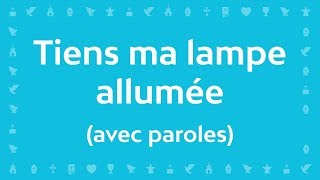 Tiens ma lampe allumée

(avec paroles)